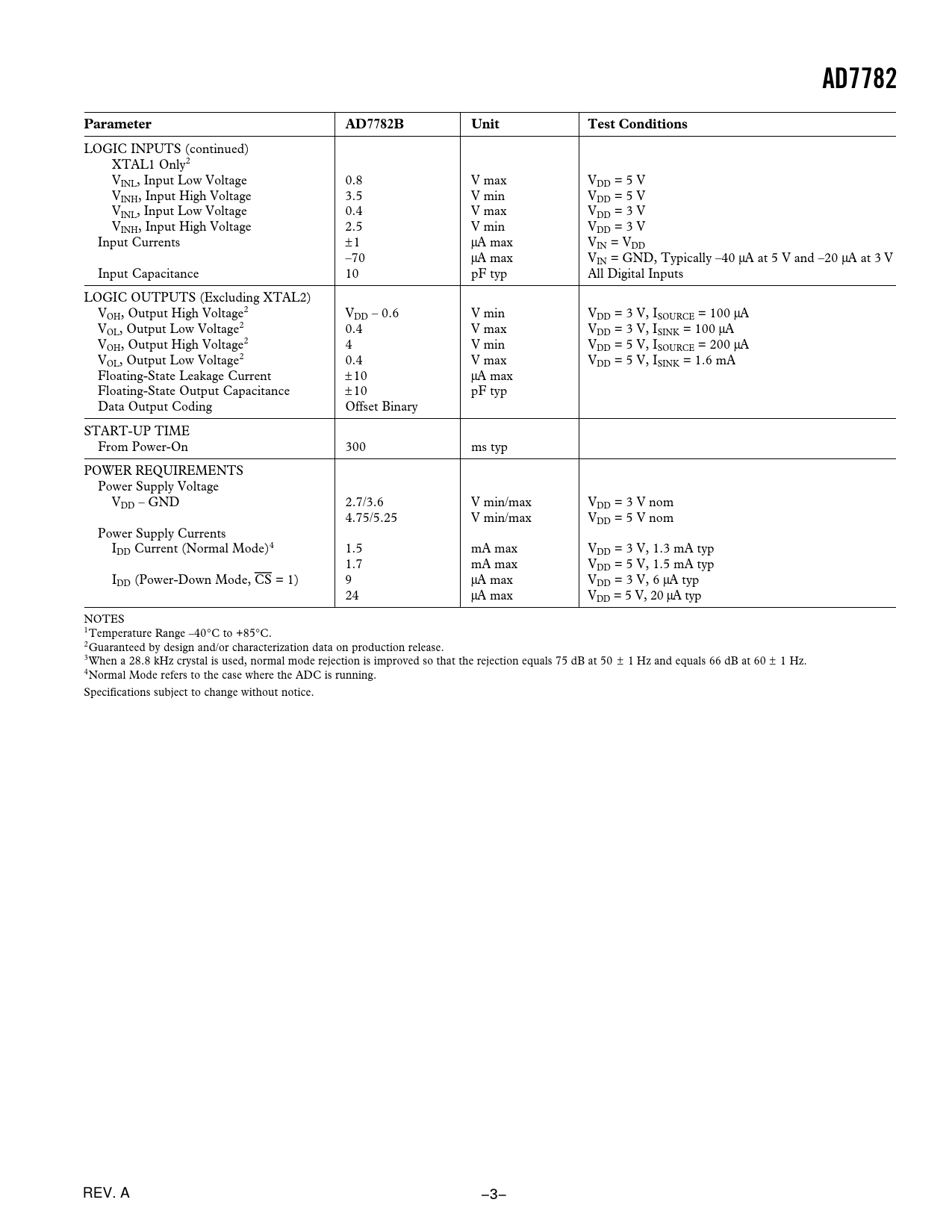 AD7782

| Parameter | AD7782B | Unit | Test Conditions |
|---|---|---|---|
| LOGIC INPUTS (continued) | | | |
| XTAL1 Only$^2$ | | | |
| $V_{INL}$, Input Low Voltage | 0.8 | V max | $V_{DD}$ = 5 V |
| $V_{INH}$, Input High Voltage | 3.5 | V min | $V_{DD}$ = 5 V |
| $V_{INL}$, Input Low Voltage | 0.4 | V max | $V_{DD}$ = 3 V |
| $V_{INH}$, Input High Voltage | 2.5 | V min | $V_{DD}$ = 3 V |
| Input Currents | ±1 | μA max | $V_{IN}$ = $V_{DD}$ |
| | –70 | μA max | $V_{IN}$ = GND, Typically –40 μA at 5 V and –20 μA at 3 V |
| Input Capacitance | 10 | pF typ | All Digital Inputs |
| LOGIC OUTPUTS (Excluding XTAL2) | | | |
| $V_{OH}$, Output High Voltage$^2$ | $V_{DD}$ – 0.6 | V min | $V_{DD}$ = 3 V, $I_{SOURCE}$ = 100 μA |
| $V_{OL}$, Output Low Voltage$^2$ | 0.4 | V max | $V_{DD}$ = 3 V, $I_{SINK}$ = 100 μA |
| $V_{OH}$, Output High Voltage$^2$ | 4 | V min | $V_{DD}$ = 5 V, $I_{SOURCE}$ = 200 μA |
| $V_{OL}$, Output Low Voltage$^2$ | 0.4 | V max | $V_{DD}$ = 5 V, $I_{SINK}$ = 1.6 mA |
| Floating-State Leakage Current | ±10 | μA max | |
| Floating-State Output Capacitance | ±10 | pF typ | |
| Data Output Coding | Offset Binary | | |
| START-UP TIME | | | |
| From Power-On | 300 | ms typ | |
| POWER REQUIREMENTS | | | |
| Power Supply Voltage | | | |
| $V_{DD}$ – GND | 2.7/3.6 | V min/max | $V_{DD}$ = 3 V nom |
| | 4.75/5.25 | V min/max | $V_{DD}$ = 5 V nom |
| Power Supply Currents | | | |
| $I_{DD}$ Current (Normal Mode)$^4$ | 1.5 | mA max | $V_{DD}$ = 3 V, 1.3 mA typ |
| | 1.7 | mA max | $V_{DD}$ = 5 V, 1.5 mA typ |
| $I_{DD}$ (Power-Down Mode, $\overline{CS}$ = 1) | 9 | μA max | $V_{DD}$ = 3 V, 6 μA typ |
| | 24 | μA max | $V_{DD}$ = 5 V, 20 μA typ |

NOTES
$^1$Temperature Range –40°C to +85°C.
$^2$Guaranteed by design and/or characterization data on production release.
$^3$When a 28.8 kHz crystal is used, normal mode rejection is improved so that the rejection equals 75 dB at 50 ± 1 Hz and equals 66 dB at 60 ± 1 Hz.
$^4$Normal Mode refers to the case where the ADC is running.

Specifications subject to change without notice.

REV. A

–3–